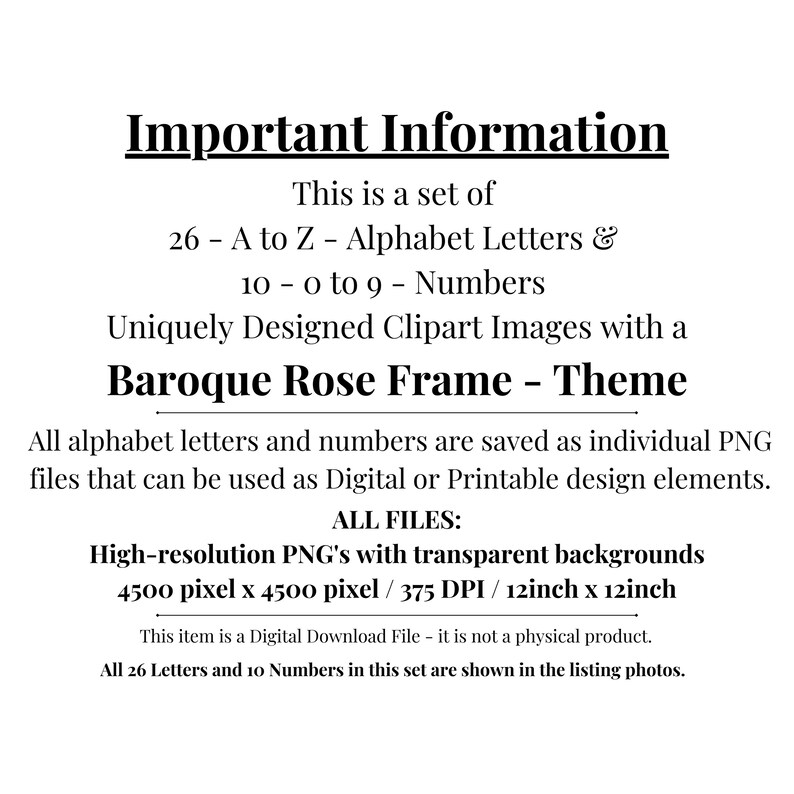 Important Information

This is a set of
26 - A to Z - Alphabet Letters &
10 - 0 to 9 - Numbers
Uniquely Designed Clipart Images with a

Baroque Rose Frame - Theme

All alphabet letters and numbers are saved as individual PNG files that can be used as Digital or Printable design elements.

ALL FILES:
High-resolution PNG's with transparent backgrounds
4500 pixel x 4500 pixel / 375 DPI / 12inch x 12inch

This item is a Digital Download File - it is not a physical product.

All 26 Letters and 10 Numbers in this set are shown in the listing photos.